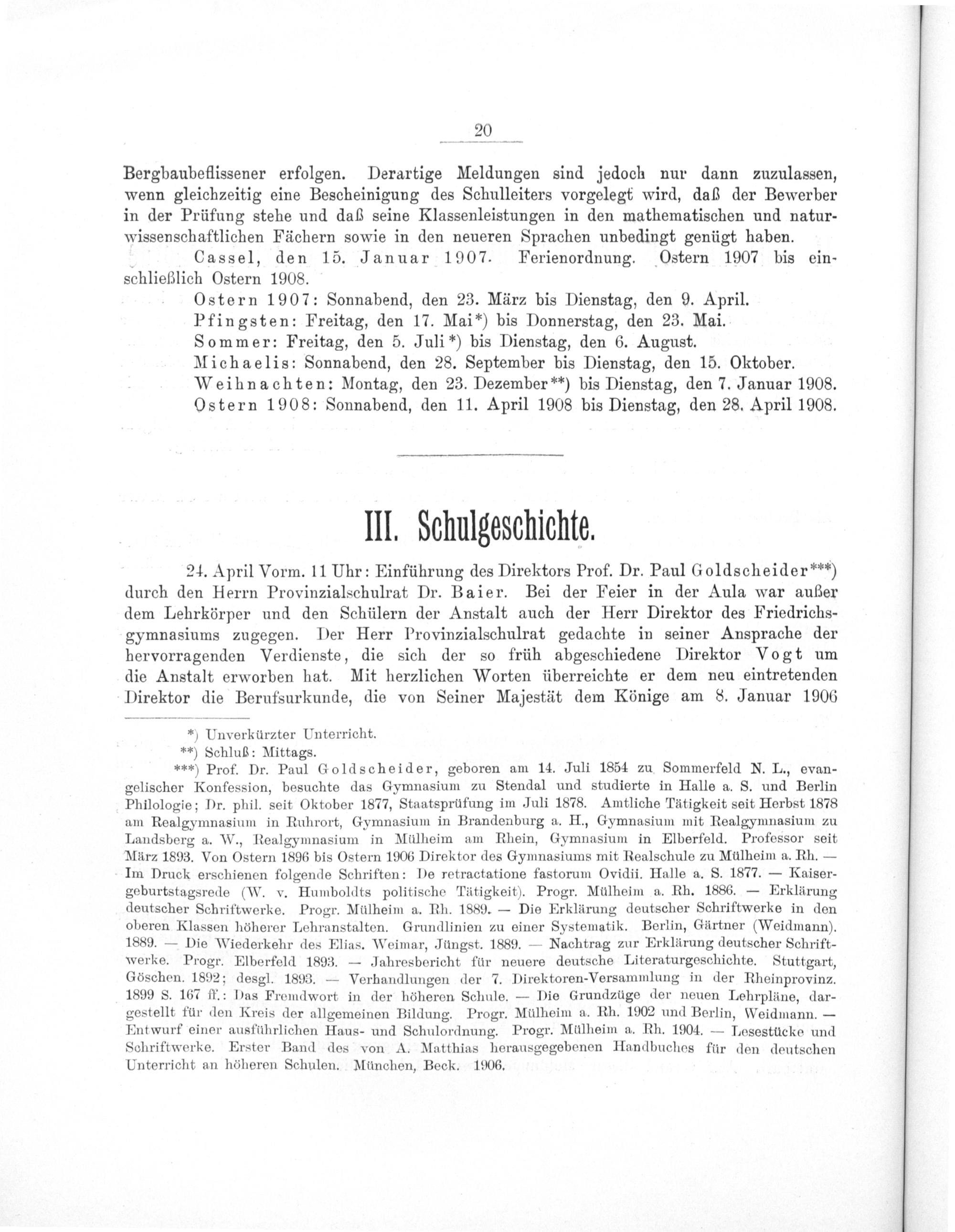 20

Bergbaubeflissener erfolgen. Derartige Meldungen sind jedoch nur dann zuzulassen, wenn gleichzeitig eine Bescheinigung des Schulleiters vorgelegt wird, daß der Bewerber in der Prüfung stehe und daß seine Klassenleistungen in den mathematischen und naturwissenschaftlichen Fächern sowie in den neueren Sprachen unbedingt genügt haben.

Cassel, den 15. Januar 1907. Ferienordnung. Ostern 1907 bis einschließlich Ostern 1908.

Ostern 1907: Sonnabend, den 23. März bis Dienstag, den 9. April.
Pfingsten: Freitag, den 17. Mai*) bis Donnerstag, den 23. Mai.
Sommer: Freitag, den 5. Juli*) bis Dienstag, den 6. August.
Michaelis: Sonnabend, den 28. September bis Dienstag, den 15. Oktober.
Weihnachten: Montag, den 23. Dezember**) bis Dienstag, den 7. Januar 1908.
Ostern 1908: Sonnabend, den 11. April 1908 bis Dienstag, den 28. April 1908.

III. Schulgeschichte.

24. April Vorm. 11 Uhr: Einführung des Direktors Prof. Dr. Paul Goldscheider***) durch den Herrn Provinzialschulrat Dr. Baier. Bei der Feier in der Aula war außer dem Lehrkörper und den Schülern der Anstalt auch der Herr Direktor des Friedrichsgymnasiums zugegen. Der Herr Provinzialschulrat gedachte in seiner Ansprache der hervorragenden Verdienste, die sich der so früh abgeschiedene Direktor Vogt um die Anstalt erworben hat. Mit herzlichen Worten überreichte er dem neu eintretenden Direktor die Berufsurkunde, die von Seiner Majestät dem Könige am 8. Januar 1906

*) Unverkürzter Unterricht.
**) Schluß: Mittags.
***) Prof. Dr. Paul Goldscheider, geboren am 14. Juli 1854 zu Sommerfeld N. L., evangelischer Konfession, besuchte das Gymnasium zu Stendal und studierte in Halle a. S. und Berlin Philologie; Dr. phil. seit Oktober 1877, Staatsprüfung im Juli 1878. Amtliche Tätigkeit seit Herbst 1878 am Realgymnasium in Ruhrort, Gymnasium in Brandenburg a. H., Gymnasium mit Realgymnasium zu Landsberg a. W., Realgymnasium in Mülheim am Rhein, Gymnasium in Elberfeld. Professor seit März 1893. Von Ostern 1896 bis Ostern 1906 Direktor des Gymnasiums mit Realschule zu Mülheim a. Rh. — Im Druck erschienen folgende Schriften: De retractatione fastorum Ovidii. Halle a. S. 1877. — Kaisergeburtstagsrede (W. v. Humboldts politische Tätigkeit). Progr. Mülheim a. Rh. 1886. — Erklärung deutscher Schriftwerke. Progr. Mülheim a. Rh. 1889. — Die Erklärung deutscher Schriftwerke in den oberen Klassen höherer Lehranstalten. Grundlinien zu einer Systematik. Berlin, Gärtner (Weidmann). 1889. — Die Wiederkehr des Elias. Weimar, Jüngst. 1889. — Nachtrag zur Erklärung deutscher Schriftwerke. Progr. Elberfeld 1893. — Jahresbericht für neuere deutsche Literaturgeschichte. Stuttgart, Göschen. 1892; desgl. 1893. — Verhandlungen der 7. Direktoren-Versammlung in der Rheinprovinz. 1899 S. 167 ff.: Das Fremdwort in der höheren Schule. — Die Grundzüge der neuen Lehrpläne, dargestellt für den Kreis der allgemeinen Bildung. Progr. Mülheim a. Rh. 1902 und Berlin, Weidmann. — Entwurf einer ausführlichen Haus- und Schulordnung. Progr. Mülheim a. Rh. 1904. — Lesestücke und Schriftwerke. Erster Band des von A. Matthias herausgegebenen Handbuches für den deutschen Unterricht an höheren Schulen. München, Beck. 1906.